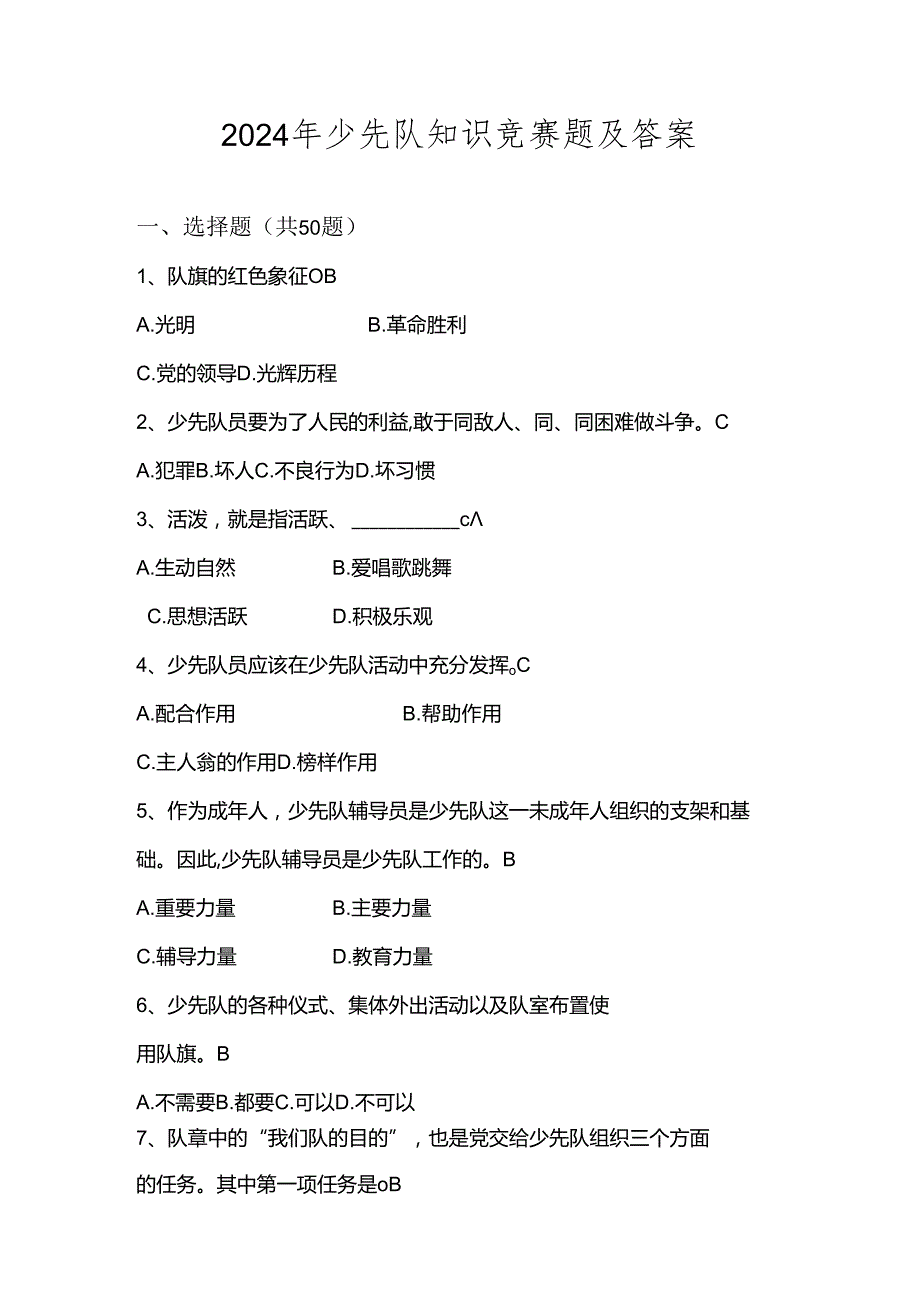 2024年少先队知识竞赛题及答案

一、选择题（共50题）

1、队旗的红色象征OB

A.光明　　　　　　B.革命胜利

C.党的领导D.光辉历程

2、少先队员要为了人民的利益,敢于同敌人、同、同困难做斗争。C

A.犯罪B.坏人C.不良行为D.坏习惯

3、活泼，就是指活跃、__________c∧

A.生动自然　　　　B.爱唱歌跳舞

C.思想活跃　　　　D.积极乐观

4、少先队员应该在少先队活动中充分发挥。C

A.配合作用　　　　　B.帮助作用

C.主人翁的作用D.榜样作用

5、作为成年人，少先队辅导员是少先队这一未成年人组织的支架和基础。因此,少先队辅导员是少先队工作的。B

A.重要力量　　　　B.主要力量

C.辅导力量　　　　D.教育力量

6、少先队的各种仪式、集体外出活动以及队室布置使用队旗。B

A.不需要B.都要C.可以D.不可以

7、队章中的“我们队的目的”，也是党交给少先队组织三个方面的任务。其中第一项任务是oB